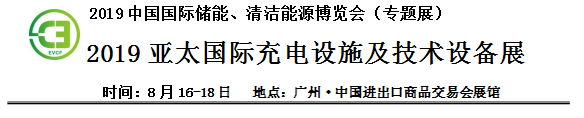 EVCP

2019 中国国际储能、清洁能源博览会（专题展）

2019 亚太国际充电设施及技术设备展

时间：8 月 16-18 日　地点：广州·中国进出口商品交易会展馆